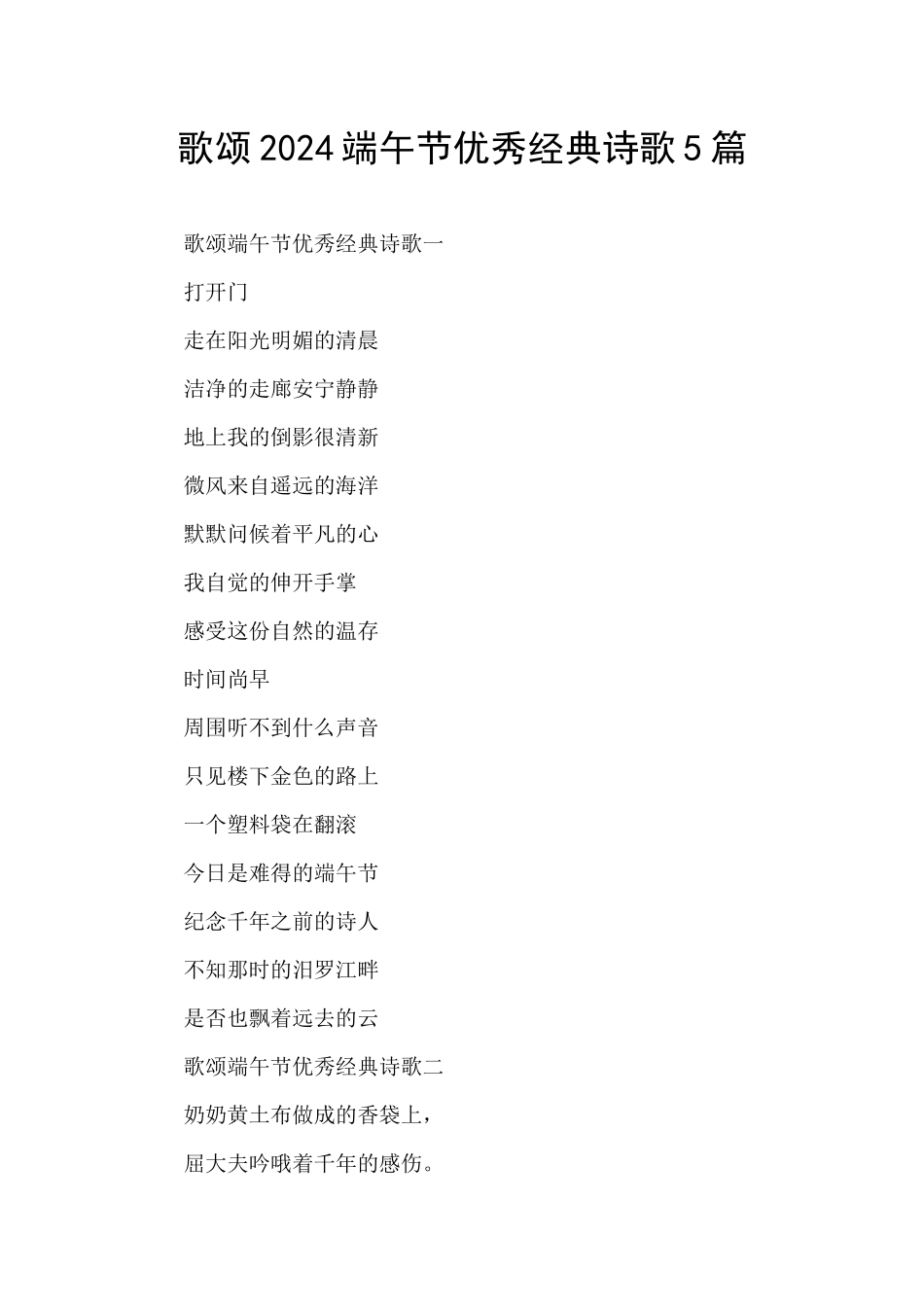 歌颂2024端午节优秀经典诗歌5篇

歌颂端午节优秀经典诗歌一

打开门

走在阳光明媚的清晨

洁净的走廊安宁静静

地上我的倒影很清新

微风来自遥远的海洋

默默问候着平凡的心

我自觉的伸开手掌

感受这份自然的温存

时间尚早

周围听不到什么声音

只见楼下金色的路上

一个塑料袋在翻滚

今日是难得的端午节

纪念千年之前的诗人

不知那时的汨罗江畔

是否也飘着远去的云

歌颂端午节优秀经典诗歌二

奶奶黄土布做成的香袋上，

屈大夫吟哦着千年的感伤。